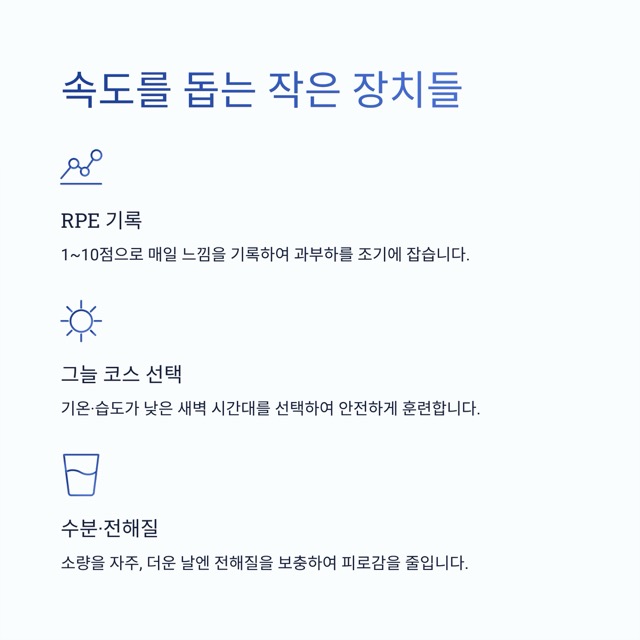 속도를 돕는 작은 장치들

RPE 기록

1~10점으로 매일 느낌을 기록하여 과부하를 조기에 잡습니다.

그늘 코스 선택

기온·습도가 낮은 새벽 시간대를 선택하여 안전하게 훈련합니다.

수분·전해질

소량을 자주, 더운 날엔 전해질을 보충하여 피로감을 줄입니다.